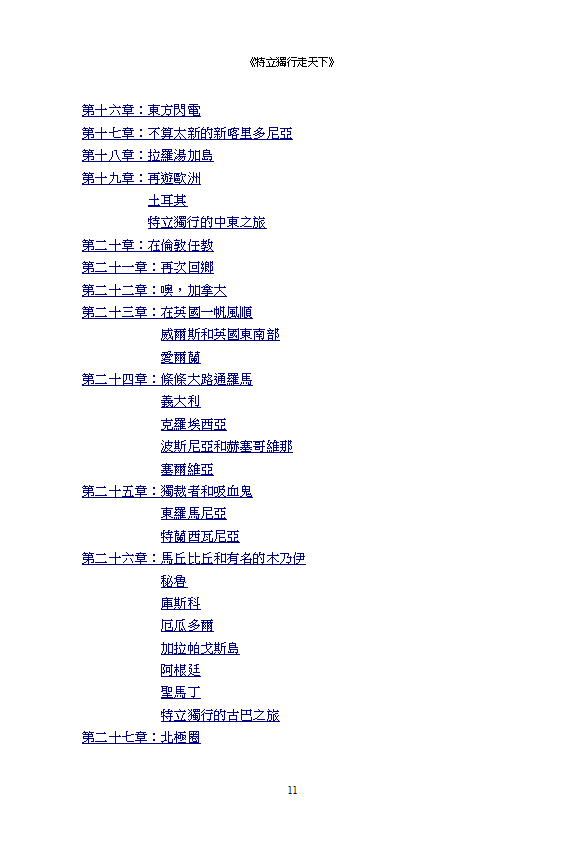 《特立獨行走天下》

第十六章：東方閃電
第十七章：不算太新的新喀里多尼亞
第十八章：拉羅湯加島
第十九章：再遊歐洲
土耳其
特立獨行的中東之旅
第二十章：在倫敦任教
第二十一章：再次回鄉
第二十二章：噢，加拿大
第二十三章：在英國一帆風順
威爾斯和英國東南部
愛爾蘭
第二十四章：條條大路通羅馬
義大利
克羅埃西亞
波斯尼亞和赫塞哥維那
塞爾維亞
第二十五章：獨裁者和吸血鬼
東羅馬尼亞
特蘭西瓦尼亞
第二十六章：馬丘比丘和有名的木乃伊
秘魯
庫斯科
厄瓜多爾
加拉帕戈斯島
阿根廷
聖馬丁
特立獨行的古巴之旅
第二十七章：北極圈

11